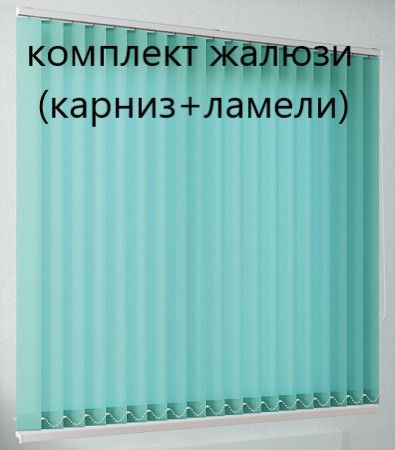 комплект жалюзи
(карниз+ламели)